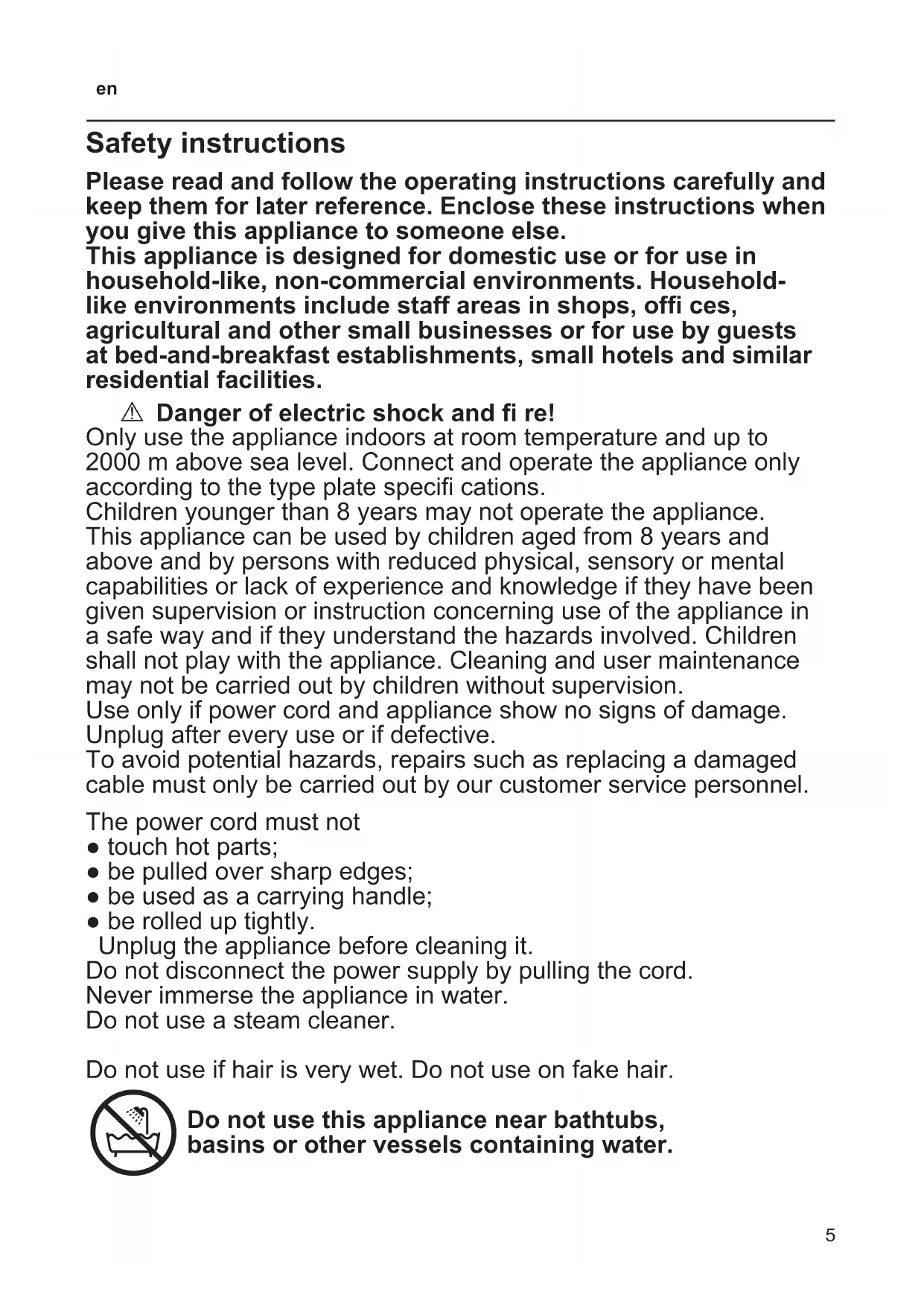 en

Safety instructions

Please read and follow the operating instructions carefully and keep them for later reference. Enclose these instructions when you give this appliance to someone else.
This appliance is designed for domestic use or for use in household-like, non-commercial environments. Household-like environments include staff areas in shops, offi ces, agricultural and other small businesses or for use by guests at bed-and-breakfast establishments, small hotels and similar residential facilities.

⚠ Danger of electric shock and fi re!
Only use the appliance indoors at room temperature and up to 2000 m above sea level. Connect and operate the appliance only according to the type plate specifi cations.
Children younger than 8 years may not operate the appliance.
This appliance can be used by children aged from 8 years and above and by persons with reduced physical, sensory or mental capabilities or lack of experience and knowledge if they have been given supervision or instruction concerning use of the appliance in a safe way and if they understand the hazards involved. Children shall not play with the appliance. Cleaning and user maintenance may not be carried out by children without supervision.
Use only if power cord and appliance show no signs of damage.
Unplug after every use or if defective.
To avoid potential hazards, repairs such as replacing a damaged cable must only be carried out by our customer service personnel.

The power cord must not
● touch hot parts;
● be pulled over sharp edges;
● be used as a carrying handle;
● be rolled up tightly.
Unplug the appliance before cleaning it.
Do not disconnect the power supply by pulling the cord.
Never immerse the appliance in water.
Do not use a steam cleaner.

Do not use if hair is very wet. Do not use on fake hair.

Do not use this appliance near bathtubs, basins or other vessels containing water.

5